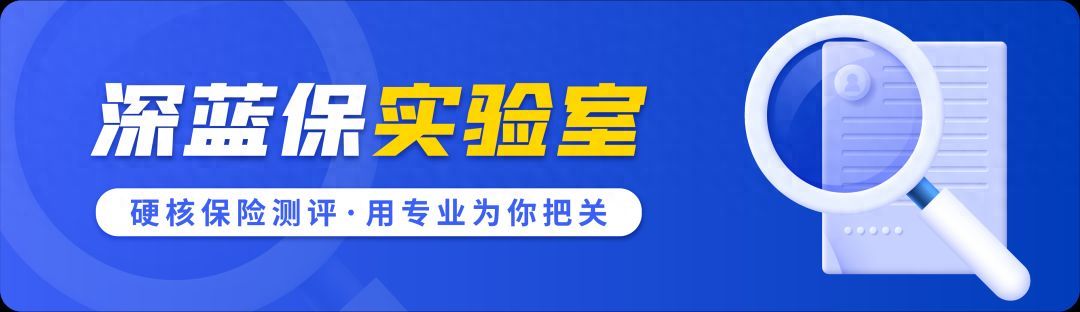 深蓝保实验室

硬核保险测评·用专业为你把关